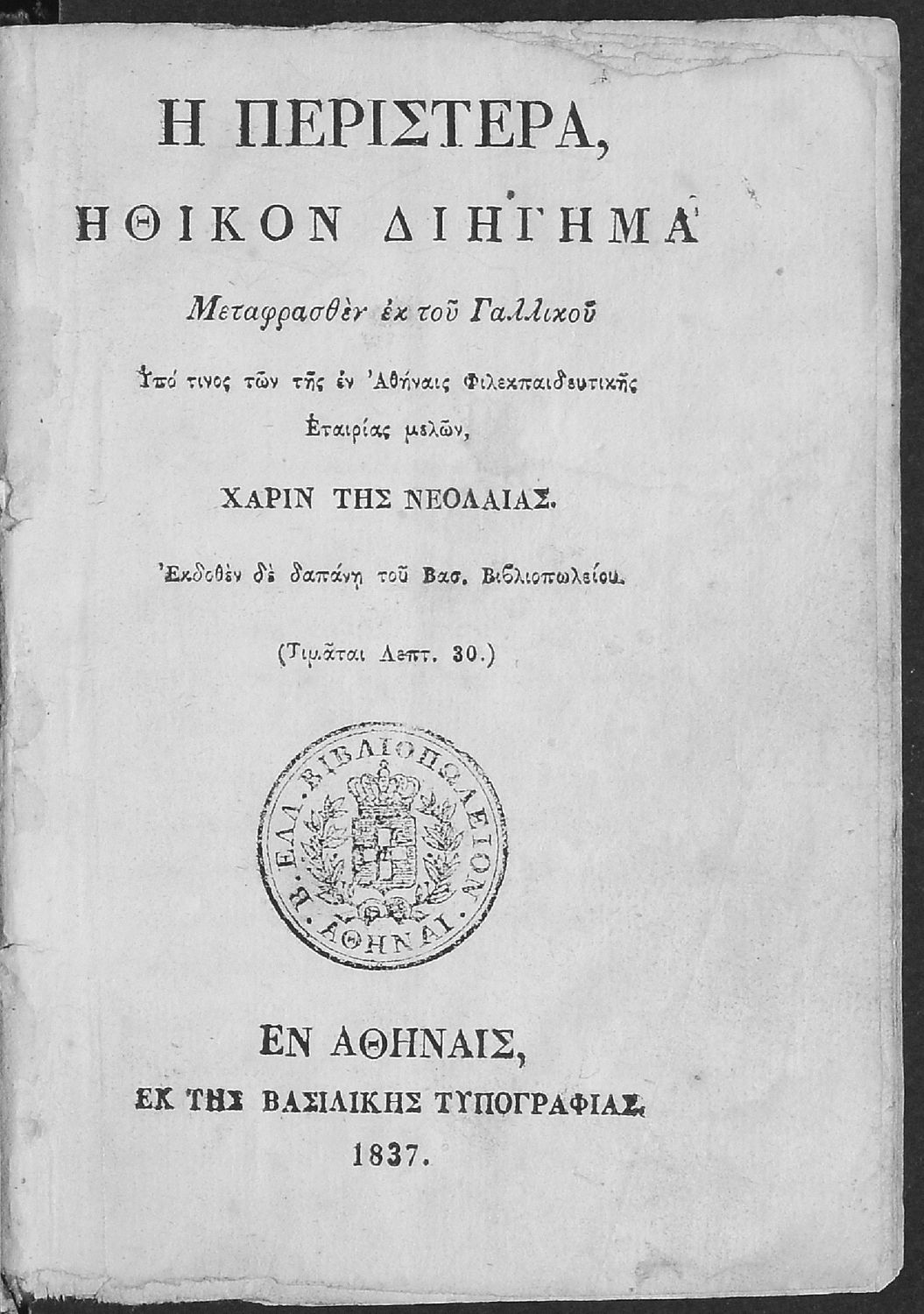 Η ΠΕΡΙΣΤΕΡΑ,

ΗΘΙΚΟΝ ΔΙΗΓΗΜΑ

Μεταφρασθὲν ἐκ τοῦ Γαλλικοῦ

Ὑπό τινος τῶν τῆς ἐν Ἀθήναις Φιλεκπαιδευτικῆς Ἑταιρίας μελῶν,

ΧΑΡΙΝ ΤΗΣ ΝΕΟΛΑΙΑΣ.

Ἐκδοθὲν δὲ δαπάνῃ τοῦ Βασ. Βιβλιοπωλείου.

(Τιμᾶται Λεπτ. 30.)

Β. ΕΛΛ. ΒΙΒΛΙΟΠΩΛΕΙΟΝ ΑΘΗΝΑΙ

ΕΝ ΑΘΗΝΑΙΣ,

ΕΚ ΤΗΣ ΒΑΣΙΛΙΚΗΣ ΤΥΠΟΓΡΑΦΙΑΣ.

1837.